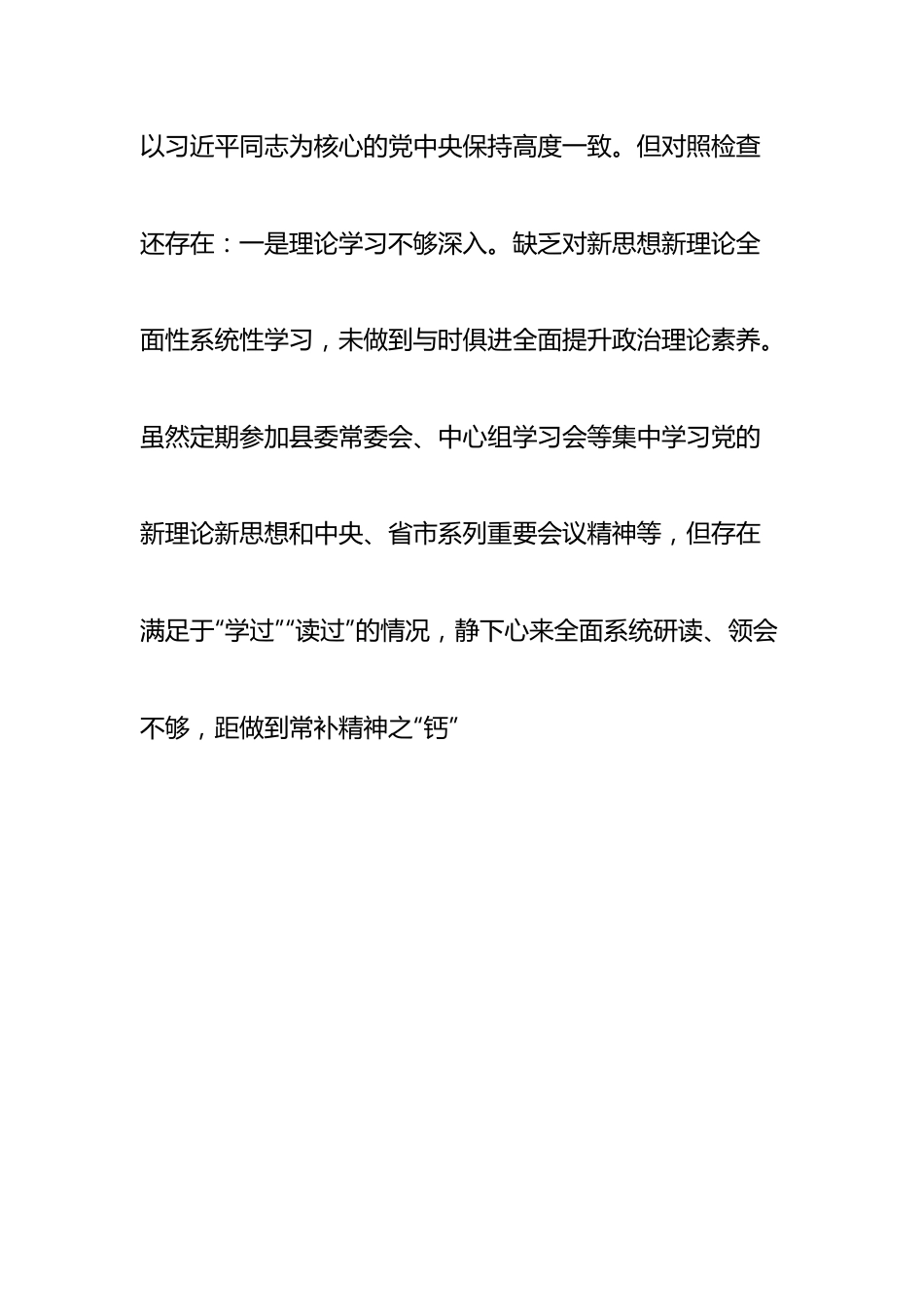 以习近平同志为核心的党中央保持高度一致。但对照检查还存在：一是理论学习不够深入。缺乏对新思想新理论全面性系统性学习，未做到与时俱进全面提升政治理论素养。虽然定期参加县委常委会、中心组学习会等集中学习党的新理论新思想和中央、省市系列重要会议精神等，但存在满足于“学过”“读过”的情况，静下心来全面系统研读、领会不够，距做到常补精神之“钙”